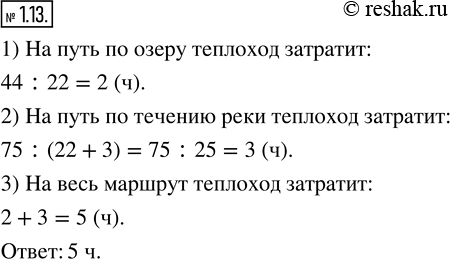 № 1.13.

© reshak.ru

1) На путь по озеру теплоход затратит:

$44 : 22 = 2$ (ч).

2) На путь по течению реки теплоход затратит:

$75 : (22 + 3) = 75 : 25 = 3$ (ч).

3) На весь маршрут теплоход затратит:

$2 + 3 = 5$ (ч).

Ответ: 5 ч.